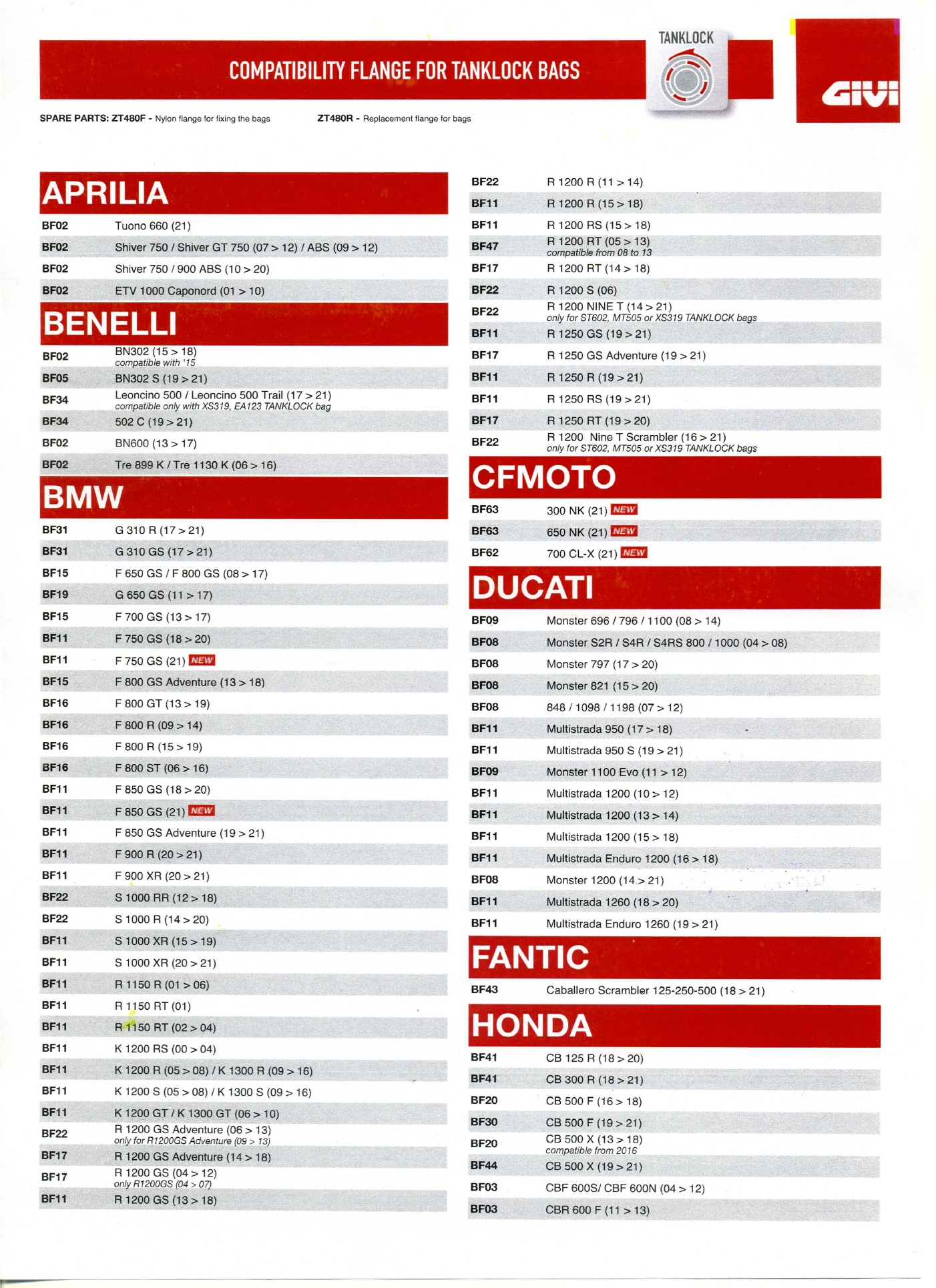 COMPATIBILITY FLANGE FOR TANKLOCK BAGS

TANKLOCK

GIVI

SPARE PARTS: ZT480F - Nylon flange for fixing the bags ZT480R - Replacement flange for bags

APRILIA

| | |
|---|---|
| BF02 | Tuono 660 (21) |
| BF02 | Shiver 750 / Shiver GT 750 (07 > 12) / ABS (09 > 12) |
| BF02 | Shiver 750 / 900 ABS (10 > 20) |
| BF02 | ETV 1000 Caponord (01 > 10) |

BENELLI

| | |
|---|---|
| BF02 | BN302 (15 > 18) compatible with '15 |
| BF05 | BN302 S (19 > 21) |
| BF34 | Leoncino 500 / Leoncino 500 Trail (17 > 21) compatible only with XS319, EA123 TANKLOCK bag |
| BF34 | 502 C (19 > 21) |
| BF02 | BN600 (13 > 17) |
| BF02 | Tre 899 K / Tre 1130 K (06 > 16) |

BMW

| | |
|---|---|
| BF31 | G 310 R (17 > 21) |
| BF31 | G 310 GS (17 > 21) |
| BF15 | F 650 GS / F 800 GS (08 > 17) |
| BF19 | G 650 GS (11 > 17) |
| BF15 | F 700 GS (13 > 17) |
| BF11 | F 750 GS (18 > 20) |
| BF11 | F 750 GS (21) NEW |
| BF15 | F 800 GS Adventure (13 > 18) |
| BF16 | F 800 GT (13 > 19) |
| BF16 | F 800 R (09 > 14) |
| BF16 | F 800 R (15 > 19) |
| BF16 | F 800 ST (06 > 16) |
| BF11 | F 850 GS (18 > 20) |
| BF11 | F 850 GS (21) NEW |
| BF11 | F 850 GS Adventure (19 > 21) |
| BF11 | F 900 R (20 > 21) |
| BF11 | F 900 XR (20 > 21) |
| BF22 | S 1000 RR (12 > 18) |
| BF22 | S 1000 R (14 > 20) |
| BF11 | S 1000 XR (15 > 19) |
| BF11 | S 1000 XR (20 > 21) |
| BF11 | R 1150 R (01 > 06) |
| BF11 | R 1150 RT (01) |
| BF11 | R 1150 RT (02 > 04) |
| BF11 | K 1200 RS (00 > 04) |
| BF11 | K 1200 R (05 > 08) / K 1300 R (09 > 16) |
| BF11 | K 1200 S (05 > 08) / K 1300 S (09 > 16) |
| BF11 | K 1200 GT / K 1300 GT (06 > 10) |
| BF22 | R 1200 GS Adventure (06 > 13) only for R1200GS Adventure (09 > 13) |
| BF17 | R 1200 GS Adventure (14 > 18) |
| BF17 | R 1200 GS (04 > 12) only R1200GS (04 > 07) |
| BF11 | R 1200 GS (13 > 18) |
| BF22 | R 1200 R (11 > 14) |
| BF11 | R 1200 R (15 > 18) |
| BF11 | R 1200 RS (15 > 18) |
| BF47 | R 1200 RT (05 > 13) compatible from 08 to 13 |
| BF17 | R 1200 RT (14 > 18) |
| BF22 | R 1200 S (06) |
| BF22 | R 1200 NINE T (14 > 21) only for ST602, MT505 or XS319 TANKLOCK bags |
| BF11 | R 1250 GS (19 > 21) |
| BF17 | R 1250 GS Adventure (19 > 21) |
| BF11 | R 1250 R (19 > 21) |
| BF11 | R 1250 RS (19 > 21) |
| BF17 | R 1250 RT (19 > 20) |
| BF22 | R 1200 Nine T Scrambler (16 > 21) only for ST602, MT505 or XS319 TANKLOCK bags |

CFMOTO

| | |
|---|---|
| BF63 | 300 NK (21) NEW |
| BF63 | 650 NK (21) NEW |
| BF62 | 700 CL-X (21) NEW |

DUCATI

| | |
|---|---|
| BF09 | Monster 696 / 796 / 1100 (08 > 14) |
| BF08 | Monster S2R / S4R / S4RS 800 / 1000 (04 > 08) |
| BF08 | Monster 797 (17 > 20) |
| BF08 | Monster 821 (15 > 20) |
| BF08 | 848 / 1098 / 1198 (07 > 12) |
| BF11 | Multistrada 950 (17 > 18) |
| BF11 | Multistrada 950 S (19 > 21) |
| BF09 | Monster 1100 Evo (11 > 12) |
| BF11 | Multistrada 1200 (10 > 12) |
| BF11 | Multistrada 1200 (13 > 14) |
| BF11 | Multistrada 1200 (15 > 18) |
| BF11 | Multistrada Enduro 1200 (16 > 18) |
| BF08 | Monster 1200 (14 > 21) |
| BF11 | Multistrada 1260 (18 > 20) |
| BF11 | Multistrada Enduro 1260 (19 > 21) |

FANTIC

| | |
|---|---|
| BF43 | Caballero Scrambler 125-250-500 (18 > 21) |

HONDA

| | |
|---|---|
| BF41 | CB 125 R (18 > 20) |
| BF41 | CB 300 R (18 > 21) |
| BF20 | CB 500 F (16 > 18) |
| BF30 | CB 500 F (19 > 21) |
| BF20 | CB 500 X (13 > 18) compatible from 2016 |
| BF44 | CB 500 X (19 > 21) |
| BF03 | CBF 600S/ CBF 600N (04 > 12) |
| BF03 | CBR 600 F (11 > 13) |